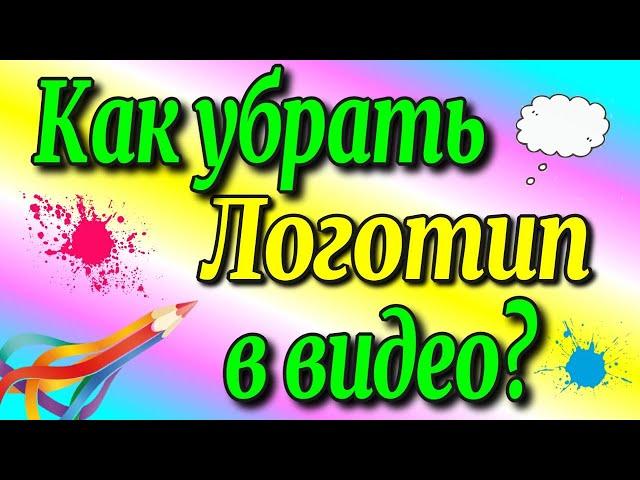 Как убрать Логотип в видео?